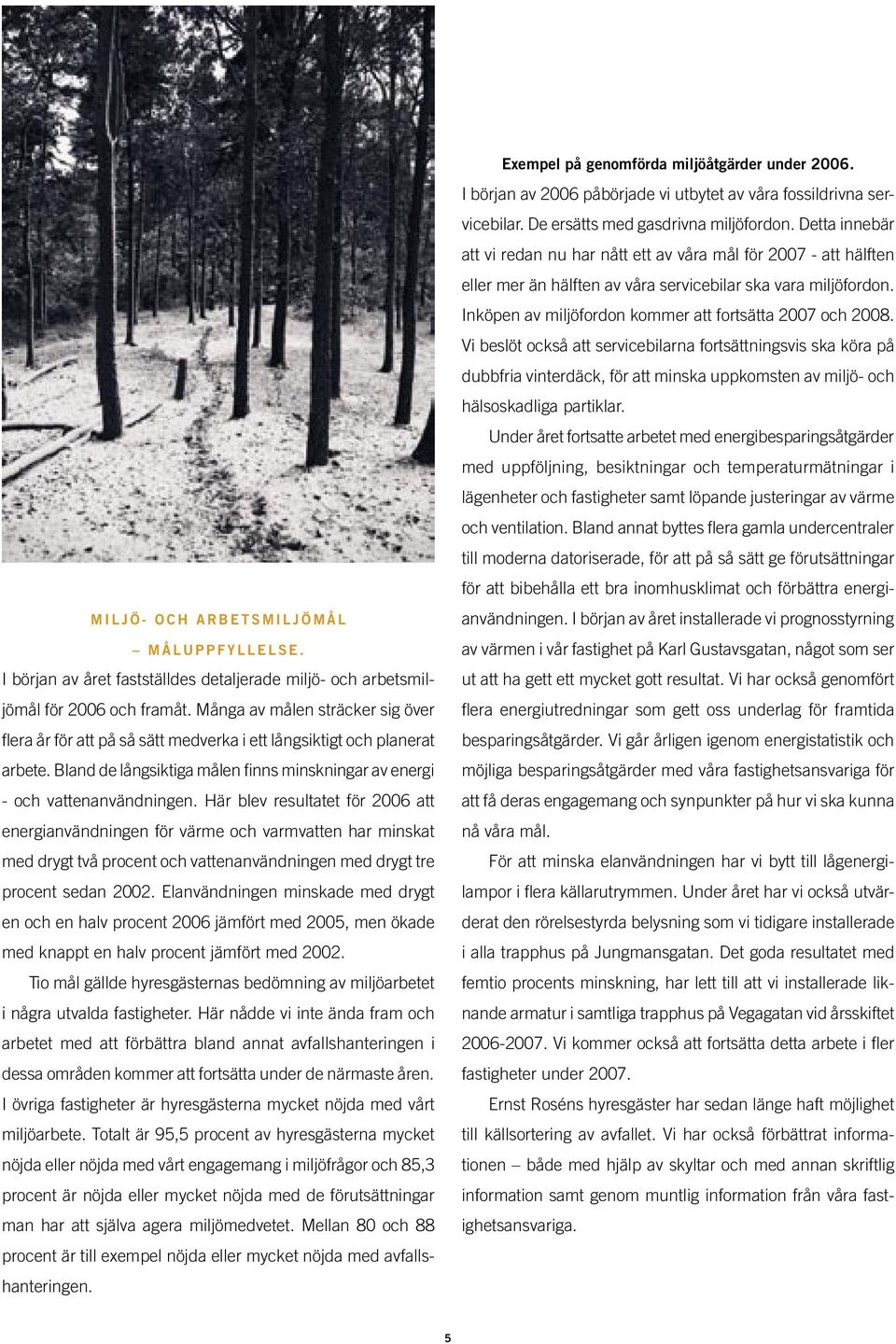 MILJÖ- OCH ARBETSMILJÖMÅL – MÅLUPPFYLLELSE.

I början av året fastställdes detaljerade miljö- och arbetsmiljömål för 2006 och framåt. Många av målen sträcker sig över flera år för att på så sätt medverka i ett långsiktigt och planerat arbete. Bland de långsiktiga målen finns minskningar av energi - och vattenanvändningen. Här blev resultatet för 2006 att energianvändningen för värme och varmvatten har minskat med drygt två procent och vattenanvändningen med drygt tre procent sedan 2002. Elanvändningen minskade med drygt en och en halv procent 2006 jämfört med 2005, men ökade med knappt en halv procent jämfört med 2002.

Tio mål gällde hyresgästernas bedömning av miljöarbetet i några utvalda fastigheter. Här nådde vi inte ända fram och arbetet med att förbättra bland annat avfallshanteringen i dessa områden kommer att fortsätta under de närmaste åren. I övriga fastigheter är hyresgästerna mycket nöjda med vårt miljöarbete. Totalt är 95,5 procent av hyresgästerna mycket nöjda eller nöjda med vårt engagemang i miljöfrågor och 85,3 procent är nöjda eller mycket nöjda med de förutsättningar man har att själva agera miljömedvetet. Mellan 80 och 88 procent är till exempel nöjda eller mycket nöjda med avfallshanteringen.

Exempel på genomförda miljöåtgärder under 2006.
I början av 2006 påbörjade vi utbytet av våra fossildrivna servicebilar. De ersätts med gasdrivna miljöfordon. Detta innebär att vi redan nu har nått ett av våra mål för 2007 - att hälften eller mer än hälften av våra servicebilar ska vara miljöfordon. Inköpen av miljöfordon kommer att fortsätta 2007 och 2008. Vi beslöt också att servicebilarna fortsättningsvis ska köra på dubbfria vinterdäck, för att minska uppkomsten av miljö- och hälsoskadliga partiklar.

Under året fortsatte arbetet med energibesparingsåtgärder med uppföljning, besiktningar och temperaturmätningar i lägenheter och fastigheter samt löpande justeringar av värme och ventilation. Bland annat byttes flera gamla undercentraler till moderna datoriserade, för att på så sätt ge förutsättningar för att bibehålla ett bra inomhusklimat och förbättra energianvändningen. I början av året installerade vi prognosstyrning av värmen i vår fastighet på Karl Gustavsgatan, något som ser ut att ha gett ett mycket gott resultat. Vi har också genomfört flera energiutredningar som gett oss underlag för framtida besparingsåtgärder. Vi går årligen igenom energistatistik och möjliga besparingsåtgärder med våra fastighetsansvariga för att få deras engagemang och synpunkter på hur vi ska kunna nå våra mål.

För att minska elanvändningen har vi bytt till lågenergilampor i flera källarutrymmen. Under året har vi också utvärderat den rörelsestyrda belysning som vi tidigare installerade i alla trapphus på Jungmansgatan. Det goda resultatet med femtio procents minskning, har lett till att vi installerade liknande armatur i samtliga trapphus på Vegagatan vid årsskiftet 2006-2007. Vi kommer också att fortsätta detta arbete i fler fastigheter under 2007.

Ernst Roséns hyresgäster har sedan länge haft möjlighet till källsortering av avfallet. Vi har också förbättrat informationen – både med hjälp av skyltar och med annan skriftlig information samt genom muntlig information från våra fastighetsansvariga.

5